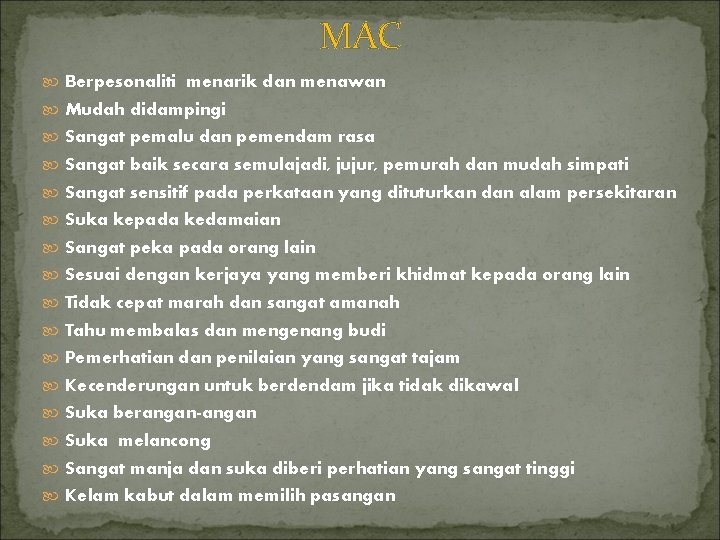 MAC

Berpesonaliti menarik dan menawan
Mudah didampingi
Sangat pemalu dan pemendam rasa
Sangat baik secara semulajadi, jujur, pemurah dan mudah simpati
Sangat sensitif pada perkataan yang dituturkan dan alam persekitaran
Suka kepada kedamaian
Sangat peka pada orang lain
Sesuai dengan kerjaya yang memberi khidmat kepada orang lain
Tidak cepat marah dan sangat amanah
Tahu membalas dan mengenang budi
Pemerhatian dan penilaian yang sangat tajam
Kecenderungan untuk berdendam jika tidak dikawal
Suka berangan-angan
Suka melancong
Sangat manja dan suka diberi perhatian yang sangat tinggi
Kelam kabut dalam memilih pasangan